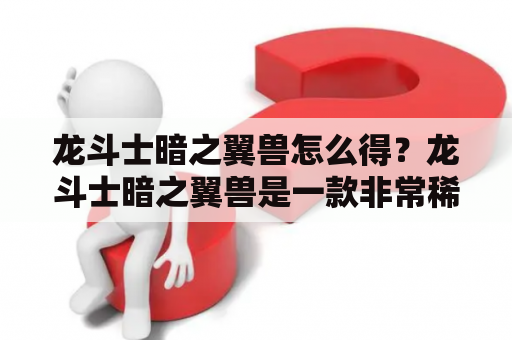 龙斗士暗之翼兽怎么得？龙斗士暗之翼兽是一款非常稀